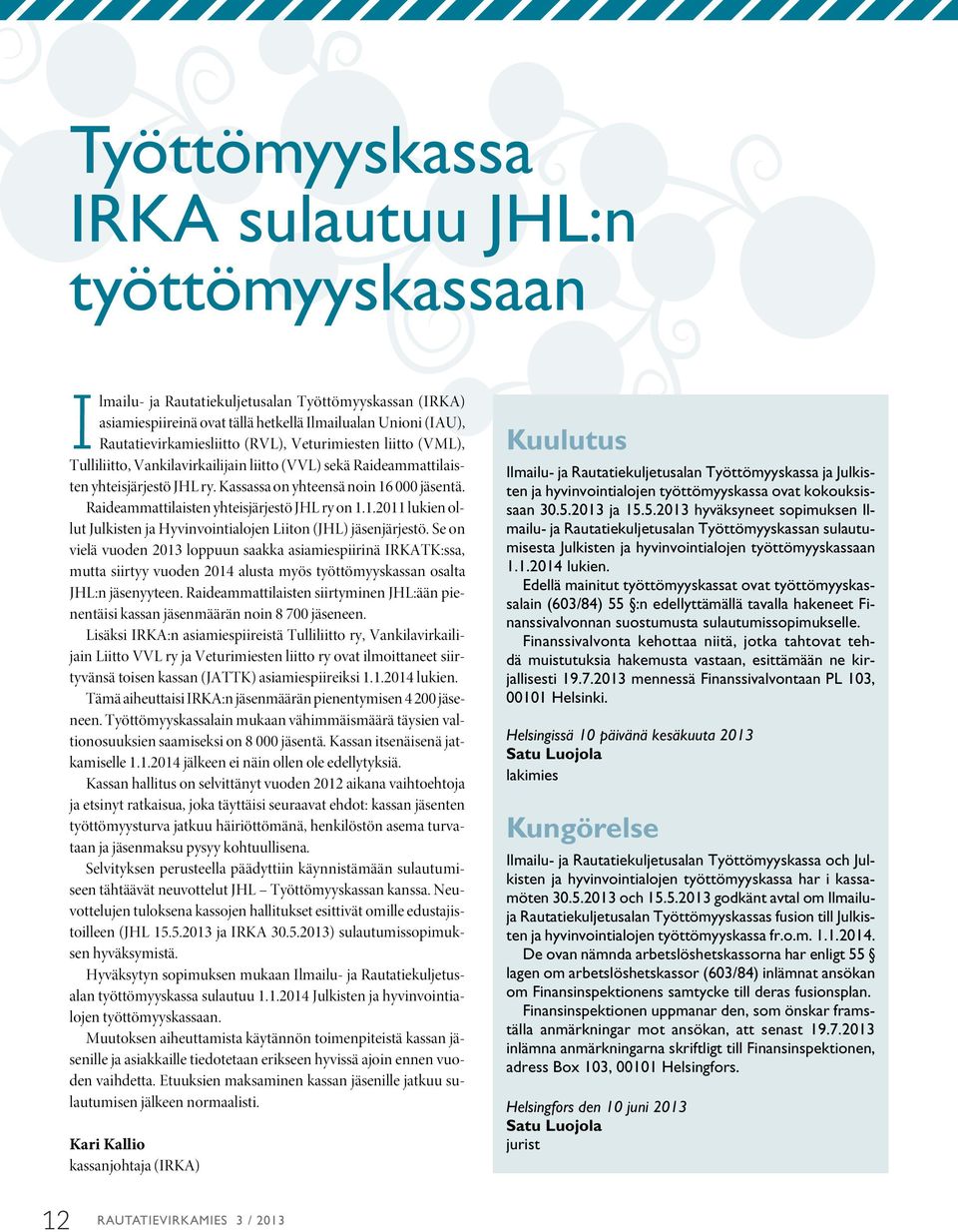 Työttömyyskassa IRKA sulautuu JHL:n työttömyyskassaan

Ilmailu- ja Rautatiekuljetusalan Työttömyyskassan (IRKA) asiamiespiireinä ovat tällä hetkellä Ilmailualan Unioni (IAU), Rautatievirkamiesliitto (RVL), Veturimiesten liitto (VML), Tulliliitto, Vankilavirkailijain liitto (VVL) sekä Raideammattilaisten yhteisjärjestö JHL ry. Kassassa on yhteensä noin 16 000 jäsentä.

Raideammattilaisten yhteisjärjestö JHL ry on 1.1.2011 lukien ollut Julkisten ja Hyvinvointialojen Liiton (JHL) jäsenjärjestö. Se on vielä vuoden 2013 loppuun saakka asiamiespiirinä IRKATK:ssa, mutta siirtyy vuoden 2014 alusta myös työttömyyskassan osalta JHL:n jäsenyyteen. Raideammattilaisten siirtyminen JHL:ään pienentäisi kassan jäsenmäärän noin 8 700 jäseneen.

Lisäksi IRKA:n asiamiespiireistä Tulliliitto ry, Vankilavirkailijain Liitto VVL ry ja Veturimiesten liitto ry ovat ilmoittaneet siirtyvänsä toisen kassan (JATTK) asiamiespiireiksi 1.1.2014 lukien.

Tämä aiheuttaisi IRKA:n jäsenmäärän pienentymisen 4 200 jäseneen. Työttömyyskassalain mukaan vähimmäismäärä täysien valtionosuuksien saamiseksi on 8 000 jäsentä. Kassan itsenäisenä jatkamiselle 1.1.2014 jälkeen ei näin ollen ole edellytyksiä.

Kassan hallitus on selvittänyt vuoden 2012 aikana vaihtoehtoja ja etsinyt ratkaisua, joka täyttäisi seuraavat ehdot: kassan jäsenten työttömyysturva jatkuu häiriöttömänä, henkilöstön asema turvataan ja jäsenmaksu pysyy kohtuullisena.

Selvityksen perusteella päädyttiin käynnistämään sulautumiseen tähtäävät neuvottelut JHL – Työttömyyskassan kanssa. Neuvottelujen tuloksena kassojen hallitukset esittivät omille edustajistoilleen (JHL 15.5.2013 ja IRKA 30.5.2013) sulautumissopimuksen hyväksymistä.

Hyväksytyn sopimuksen mukaan Ilmailu- ja Rautatiekuljetusalan työttömyyskassa sulautuu 1.1.2014 Julkisten ja hyvinvointialojen työttömyyskassaan.

Muutoksen aiheuttamista käytännön toimenpiteistä kassan jäsenille ja asiakkaille tiedotetaan erikseen hyvissä ajoin ennen vuoden vaihdetta. Etuuksien maksaminen kassan jäsenille jatkuu sulautumisen jälkeen normaalisti.

Kari Kallio
kassanjohtaja (IRKA)

Kuulutus

Ilmailu- ja Rautatiekuljetusalan Työttömyyskassa ja Julkisten ja hyvinvointialojen työttömyyskassa ovat kokouksissaan 30.5.2013 ja 15.5.2013 hyväksyneet sopimuksen Ilmailu- ja Rautatiekuljetusalan Työttömyyskassan sulautumisesta Julkisten ja hyvinvointialojen työttömyyskassaan 1.1.2014 lukien.

Edellä mainitut työttömyyskassat ovat työttömyyskassalain (603/84) 55 §:n edellyttämällä tavalla hakeneet Finanssivalvonnan suostumusta sulautumissopimukselle.

Finanssivalvonta kehottaa niitä, jotka tahtovat tehdä muistutuksia hakemusta vastaan, esittämään ne kirjallisesti 19.7.2013 mennessä Finanssivalvontaan PL 103, 00101 Helsinki.

Helsingissä 10 päivänä kesäkuuta 2013
Satu Luojola
lakimies

Kungörelse

Ilmailu- ja Rautatiekuljetusalan Työttömyyskassa och Julkisten ja hyvinvointialojen työttömyyskassa har i kassamöten 30.5.2013 och 15.5.2013 godkänt avtal om Ilmailu- ja Rautatiekuljetusalan Työttömyyskassas fusion till Julkisten ja hyvinvointialojen työttömyyskassa fr.o.m. 1.1.2014.

De ovan nämnda arbetslöshetskassorna har enligt 55 § lagen om arbetslöshetskassor (603/84) inlämnat ansökan om Finansinspektionens samtycke till deras fusionsplan.

Finansinspektionen uppmanar den, som önskar framställa anmärkningar mot ansökan, att senast 19.7.2013 inlämna anmärkningarna skriftligt till Finansinspektionen, adress Box 103, 00101 Helsingfors.

Helsingfors den 10 juni 2013
Satu Luojola
jurist

12 RAUTATIEVIRKAMIES 3 / 2013